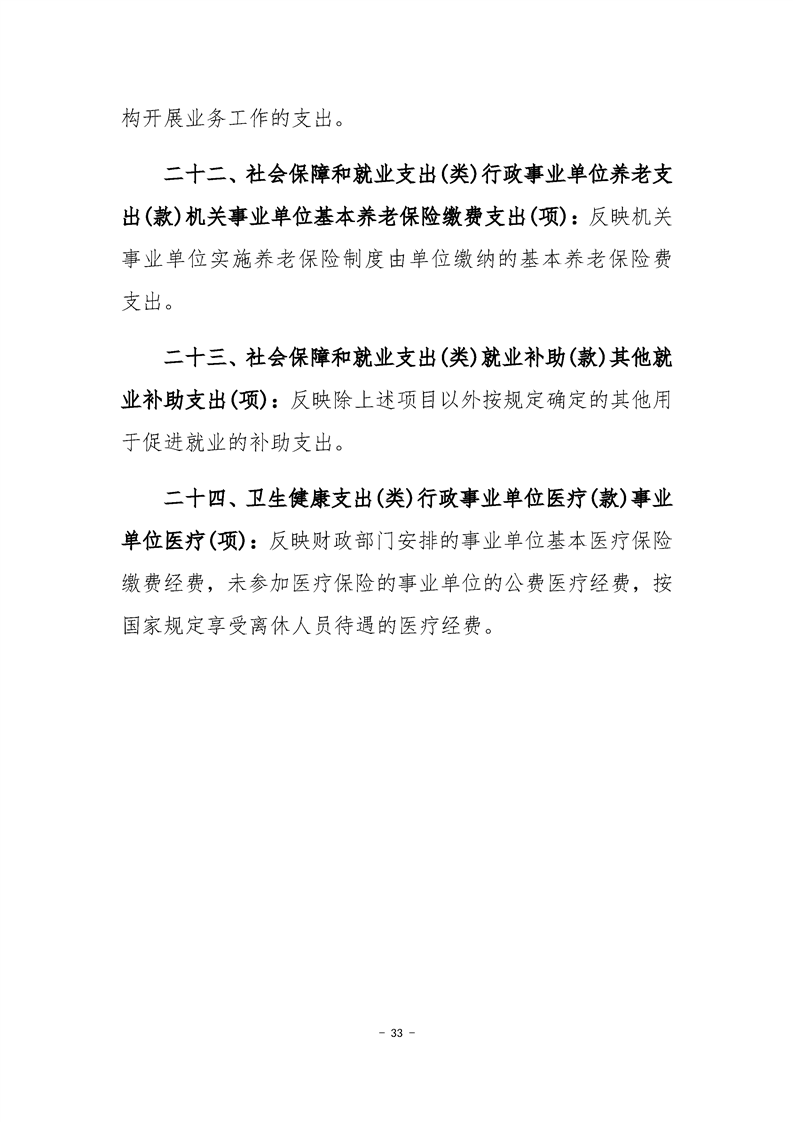 构开展业务工作的支出。

二十二、社会保障和就业支出(类)行政事业单位养老支出(款)机关事业单位基本养老保险缴费支出(项)：反映机关事业单位实施养老保险制度由单位缴纳的基本养老保险费支出。

二十三、社会保障和就业支出(类)就业补助(款)其他就业补助支出(项)：反映除上述项目以外按规定确定的其他用于促进就业的补助支出。

二十四、卫生健康支出(类)行政事业单位医疗(款)事业单位医疗(项)：反映财政部门安排的事业单位基本医疗保险缴费经费，未参加医疗保险的事业单位的公费医疗经费，按国家规定享受离休人员待遇的医疗经费。

- 33 -